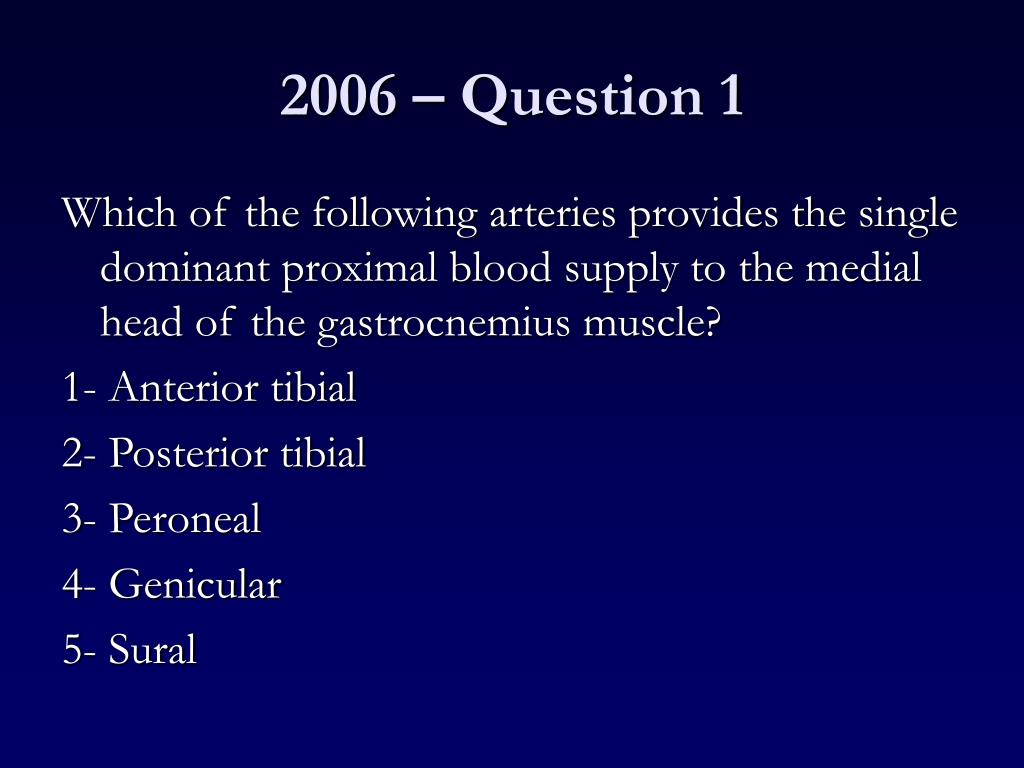 2006 – Question 1

Which of the following arteries provides the single dominant proximal blood supply to the medial head of the gastrocnemius muscle?

1- Anterior tibial

2- Posterior tibial

3- Peroneal

4- Genicular

5- Sural